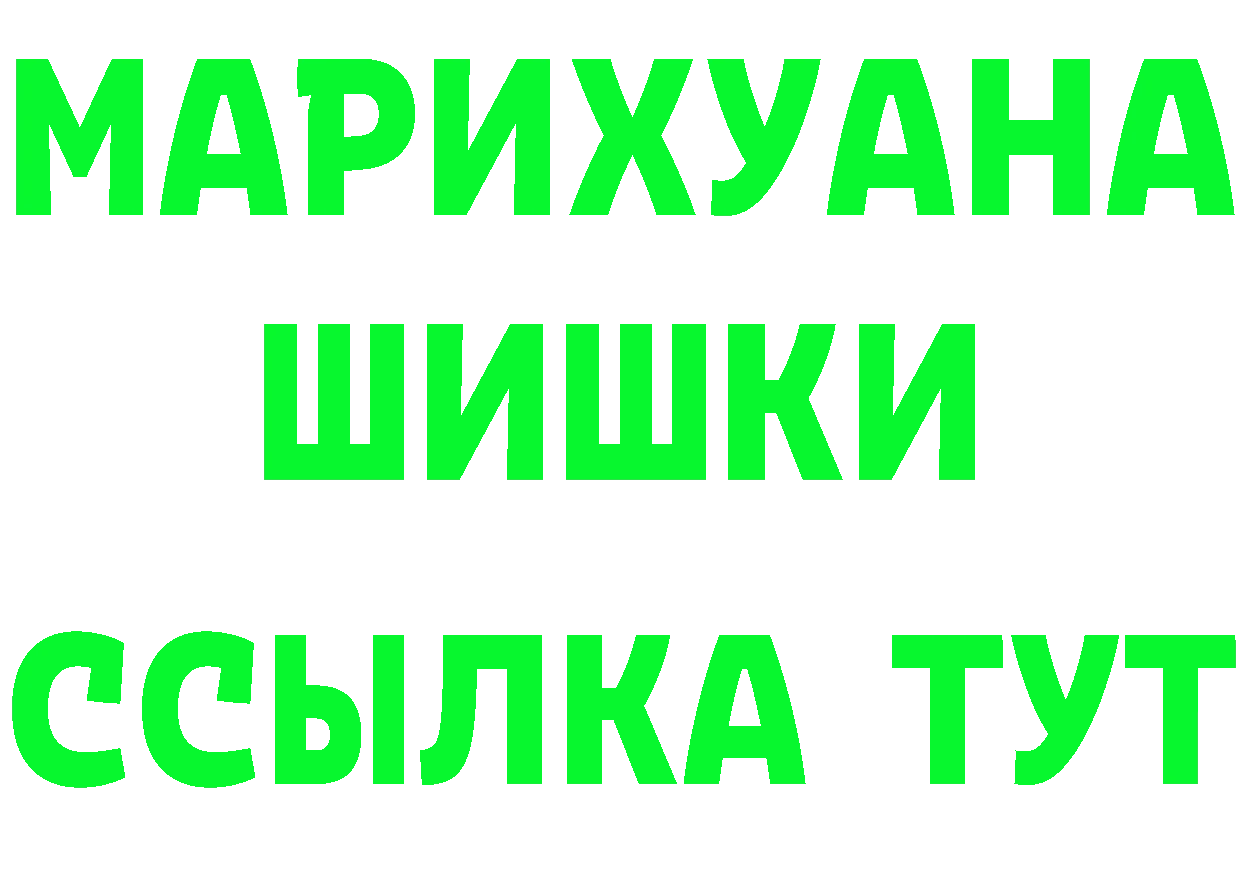 МАРИХУАНА
ШИШКИ
ССЫЛКА ТУТ